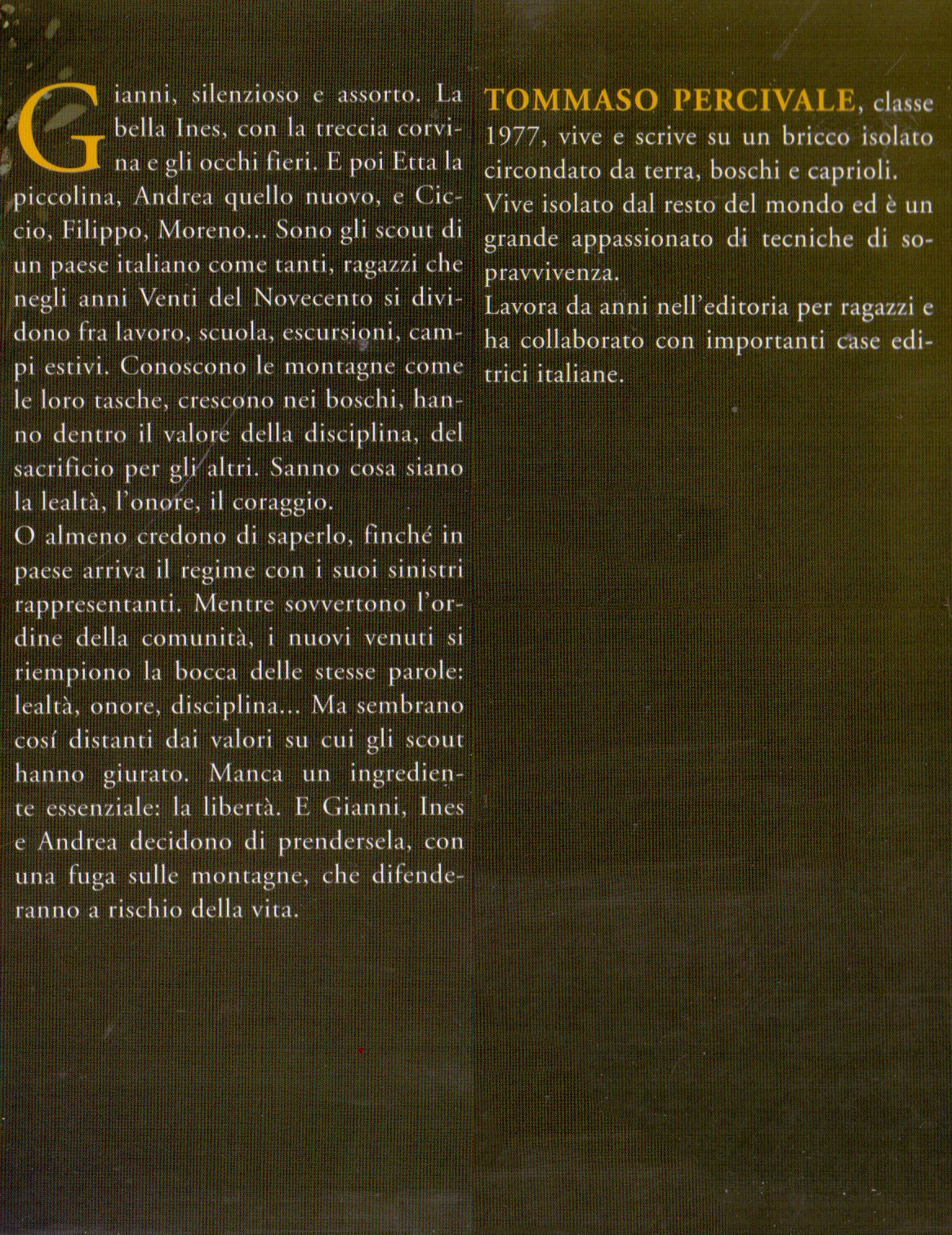 Gianni, silenzioso e assorto. La bella Ines, con la treccia corvina e gli occhi fieri. E poi Etta la piccolina, Andrea quello nuovo, e Ciccio, Filippo, Moreno... Sono gli scout di un paese italiano come tanti, ragazzi che negli anni Venti del Novecento si dividono fra lavoro, scuola, escursioni, campi estivi. Conoscono le montagne come le loro tasche, crescono nei boschi, hanno dentro il valore della disciplina, del sacrificio per gli altri. Sanno cosa siano la lealtà, l'onore, il coraggio.
O almeno credono di saperlo, finché in paese arriva il regime con i suoi sinistri rappresentanti. Mentre sovvertono l'ordine della comunità, i nuovi venuti si riempiono la bocca delle stesse parole: lealtà, onore, disciplina... Ma sembrano cosí distanti dai valori su cui gli scout hanno giurato. Manca un ingrediente essenziale: la libertà. E Gianni, Ines e Andrea decidono di prendersela, con una fuga sulle montagne, che difenderanno a rischio della vita.

TOMMASO PERCIVALE, classe 1977, vive e scrive su un bricco isolato circondato da terra, boschi e caprioli.
Vive isolato dal resto del mondo ed è un grande appassionato di tecniche di sopravvivenza.
Lavora da anni nell'editoria per ragazzi e ha collaborato con importanti case editrici italiane.